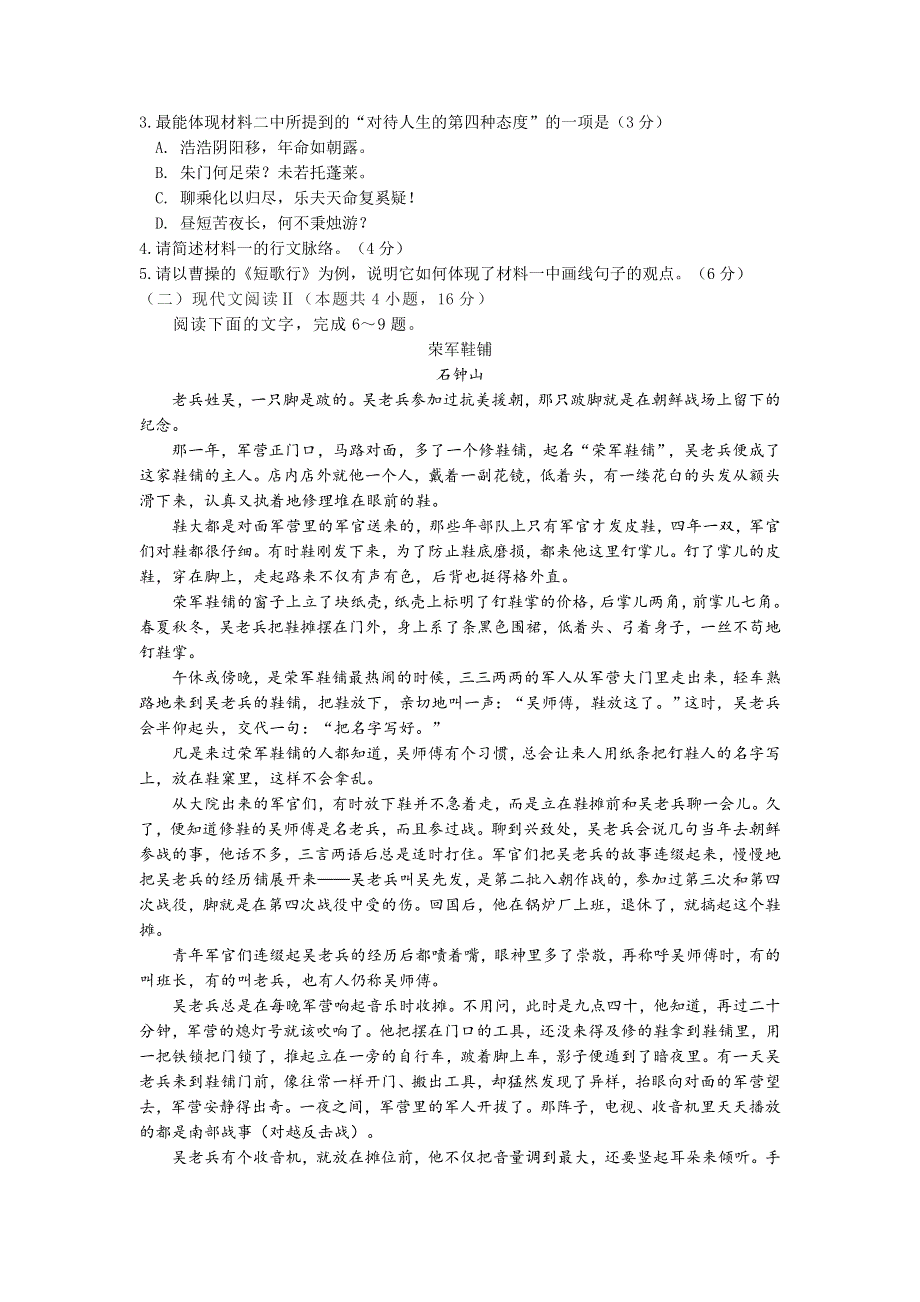 3.最能体现材料二中所提到的“对待人生的第四种态度”的一项是（3分）
A. 浩浩阴阳移，年命如朝露。
B. 朱门何足荣？未若托蓬莱。
C. 聊乘化以归尽，乐夫天命复奚疑！
D. 昼短苦夜长，何不秉烛游？
4.请简述材料一的行文脉络。（4分）
5.请以曹操的《短歌行》为例，说明它如何体现了材料一中画线句子的观点。（6分）
（二）现代文阅读Ⅱ（本题共4小题，16分）
阅读下面的文字，完成6～9题。
荣军鞋铺
石钟山
老兵姓吴，一只脚是跛的。吴老兵参加过抗美援朝，那只跛脚就是在朝鲜战场上留下的纪念。
那一年，军营正门口，马路对面，多了一个修鞋铺，起名“荣军鞋铺”，吴老兵便成了这家鞋铺的主人。店内店外就他一个人，戴着一副花镜，低着头，有一缕花白的头发从额头滑下来，认真又执着地修理堆在眼前的鞋。
鞋大都是对面军营里的军官送来的，那些年部队上只有军官才发皮鞋，四年一双，军官们对鞋都很仔细。有时鞋刚发下来，为了防止鞋底磨损，都来他这里钉掌儿。钉了掌儿的皮鞋，穿在脚上，走起路来不仅有声有色，后背也挺得格外直。
荣军鞋铺的窗子上立了块纸壳，纸壳上标明了钉鞋掌的价格，后掌儿两角，前掌儿七角。春夏秋冬，吴老兵把鞋摊摆在门外，身上系了条黑色围裙，低着头、弓着身子，一丝不苟地钉鞋掌。
午休或傍晚，是荣军鞋铺最热闹的时候，三三两两的军人从军营大门里走出来，轻车熟路地来到吴老兵的鞋铺，把鞋放下，亲切地叫一声：“吴师傅，鞋放这了。”这时，吴老兵会半仰起头，交代一句：“把名字写好。”
凡是来过荣军鞋铺的人都知道，吴师傅有个习惯，总会让来人用纸条把钉鞋人的名字写上，放在鞋窠里，这样不会拿乱。
从大院出来的军官们，有时放下鞋并不急着走，而是立在鞋摊前和吴老兵聊一会儿。久了，便知道修鞋的吴师傅是名老兵，而且参过战。聊到兴致处，吴老兵会说几句当年去朝鲜参战的事，他话不多，三言两语后总是适时打住。军官们把吴老兵的故事连缀起来，慢慢地把吴老兵的经历铺展开来——吴老兵叫吴先发，是第二批入朝作战的，参加过第三次和第四次战役，脚就是在第四次战役中受的伤。回国后，他在锅炉厂上班，退休了，就搞起这个鞋摊。
青年军官们连缀起吴老兵的经历后都啧着嘴，眼神里多了崇敬，再称呼吴师傅时，有的叫班长，有的叫老兵，也有人仍称吴师傅。
吴老兵总是在每晚军营响起音乐时收摊。不用问，此时是九点四十，他知道，再过二十分钟，军营的熄灯号就该吹响了。他把摆在门口的工具，还没来得及修的鞋拿到鞋铺里，用一把铁锁把门锁了，推起立在一旁的自行车，跛着脚上车，影子便遁到了暗夜里。有一天吴老兵来到鞋铺门前，像往常一样开门、搬出工具，却猛然发现了异样，抬眼向对面的军营望去，军营安静得出奇。一夜之间，军营里的军人开拔了。那阵子，电视、收音机里天天播放的都是南部战事（对越反击战）。
吴老兵有个收音机，就放在摊位前，他不仅把音量调到最大，还要竖起耳朵来倾听。手